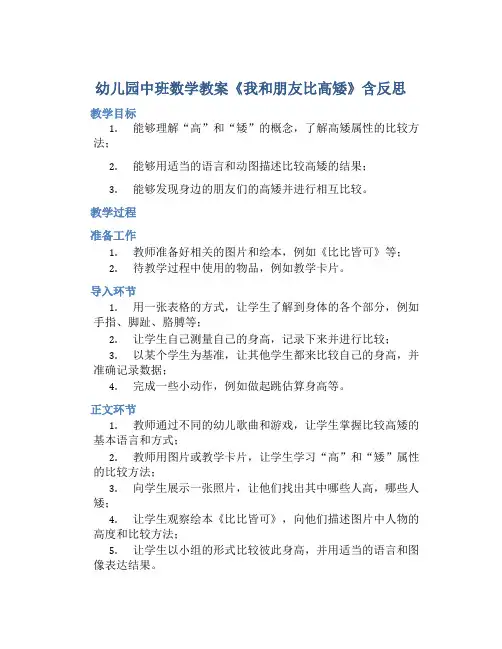 幼儿园中班数学教案《我和朋友比高矮》含反思

教学目标

1. 能够理解“高”和“矮”的概念，了解高矮属性的比较方法；

2. 能够用适当的语言和动图描述比较高矮的结果；

3. 能够发现身边的朋友们的高矮并进行相互比较。

教学过程

准备工作

1. 教师准备好相关的图片和绘本，例如《比比皆可》等；
2. 待教学过程中使用的物品，例如教学卡片。

导入环节

1. 用一张表格的方式，让学生了解到身体的各个部分，例如手指、脚趾、胳膊等；
2. 让学生自己测量自己的身高，记录下来并进行比较；
3. 以某个学生为基准，让其他学生都来比较自己的身高，并准确记录数据；
4. 完成一些小动作，例如做起跳估算身高等。

正文环节

1. 教师通过不同的幼儿歌曲和游戏，让学生掌握比较高矮的基本语言和方式；
2. 教师用图片或教学卡片，让学生学习“高”和“矮”属性的比较方法；
3. 向学生展示一张照片，让他们找出其中哪些人高，哪些人矮；
4. 让学生观察绘本《比比皆可》，向他们描述图片中人物的高度和比较方法；
5. 让学生以小组的形式比较彼此身高，并用适当的语言和图像表达结果。